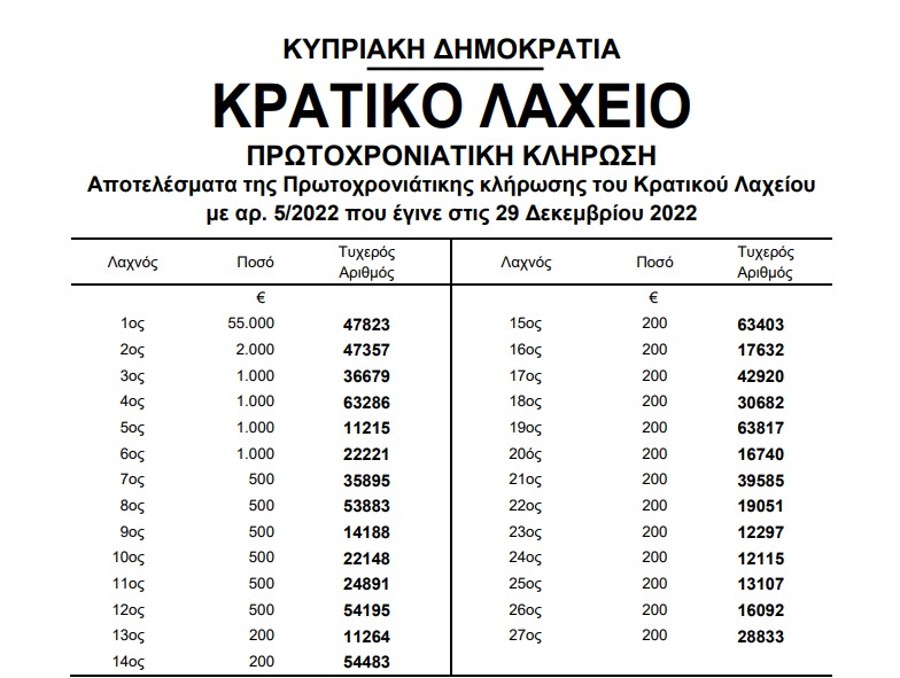 ΚΥΠΡΙΑΚΗ ΔΗΜΟΚΡΑΤΙΑ

ΚΡΑΤΙΚΟ ΛΑΧΕΙΟ

ΠΡΩΤΟΧΡΟΝΙΑΤΙΚΗ ΚΛΗΡΩΣΗ

Αποτελέσματα της Πρωτοχρονιάτικης κλήρωσης του Κρατικού Λαχείου με αρ. 5/2022 που έγινε στις 29 Δεκεμβρίου 2022

| Λαχνός | Ποσό | Τυχερός Αριθμός |
|---|---|---|
| | € | |
| 1ος | 55.000 | 47823 |
| 2ος | 2.000 | 47357 |
| 3ος | 1.000 | 36679 |
| 4ος | 1.000 | 63286 |
| 5ος | 1.000 | 11215 |
| 6ος | 1.000 | 22221 |
| 7ος | 500 | 35895 |
| 8ος | 500 | 53883 |
| 9ος | 500 | 14188 |
| 10ος | 500 | 22148 |
| 11ος | 500 | 24891 |
| 12ος | 500 | 54195 |
| 13ος | 200 | 11264 |
| 14ος | 200 | 54483 |

| Λαχνός | Ποσό | Τυχερός Αριθμός |
|---|---|---|
| | € | |
| 15ος | 200 | 63403 |
| 16ος | 200 | 17632 |
| 17ος | 200 | 42920 |
| 18ος | 200 | 30682 |
| 19ος | 200 | 63817 |
| 20ός | 200 | 16740 |
| 21ος | 200 | 39585 |
| 22ος | 200 | 19051 |
| 23ος | 200 | 12297 |
| 24ος | 200 | 12115 |
| 25ος | 200 | 13107 |
| 26ος | 200 | 16092 |
| 27ος | 200 | 28833 |